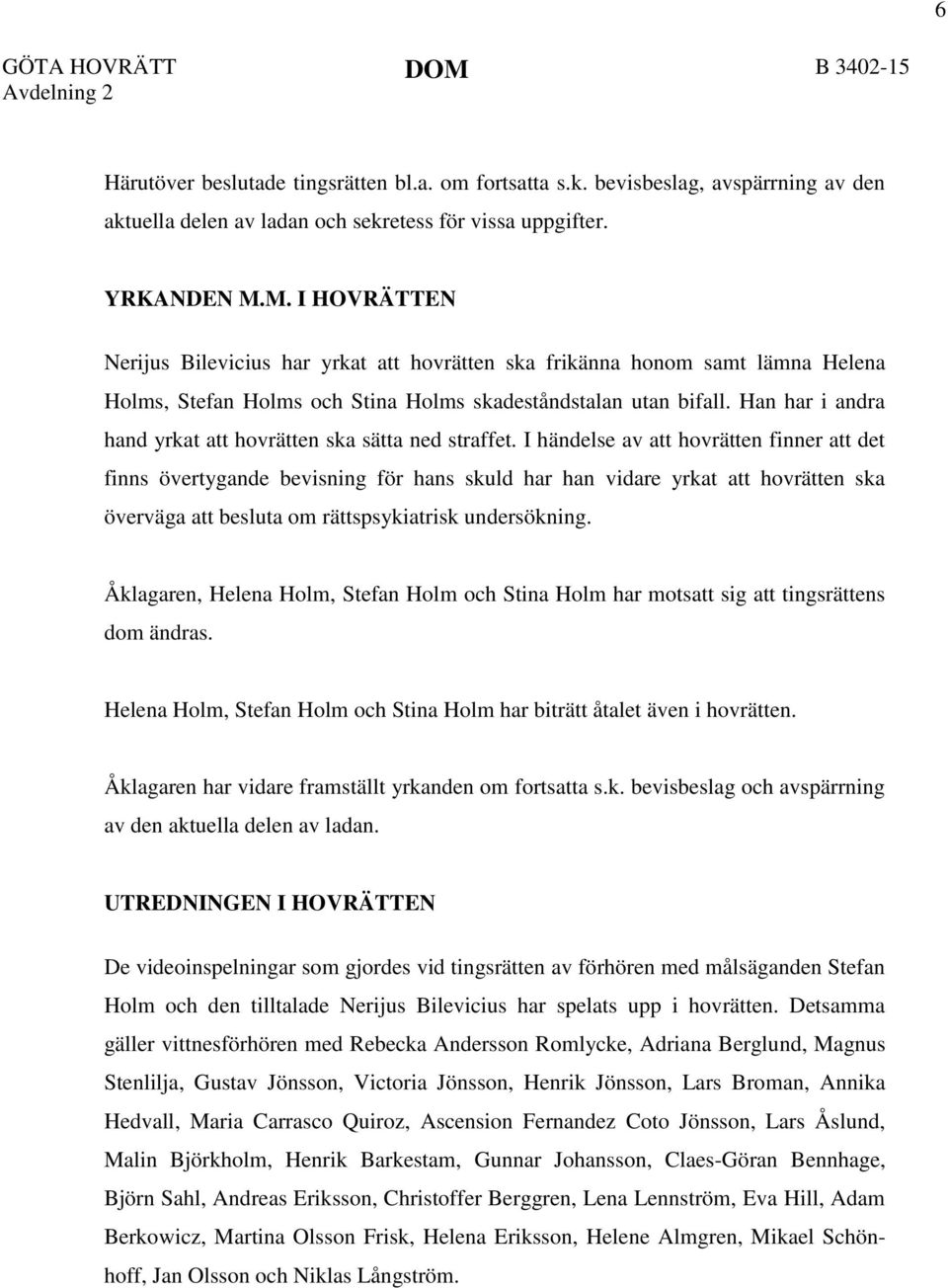 6

GÖTA HOVRÄTT
Avdelning 2

DOM

B 3402-15

Härutöver beslutade tingsrätten bl.a. om fortsatta s.k. bevisbeslag, avspärrning av den aktuella delen av ladan och sekretess för vissa uppgifter.

YRKANDEN M.M. I HOVRÄTTEN

Nerijus Bilevicius har yrkat att hovrätten ska frikänna honom samt lämna Helena Holms, Stefan Holms och Stina Holms skadeståndstalan utan bifall. Han har i andra hand yrkat att hovrätten ska sätta ned straffet. I händelse av att hovrätten finner att det finns övertygande bevisning för hans skuld har han vidare yrkat att hovrätten ska överväga att besluta om rättspsykiatrisk undersökning.

Åklagaren, Helena Holm, Stefan Holm och Stina Holm har motsatt sig att tingsrättens dom ändras.

Helena Holm, Stefan Holm och Stina Holm har biträtt åtalet även i hovrätten.

Åklagaren har vidare framställt yrkanden om fortsatta s.k. bevisbeslag och avspärrning av den aktuella delen av ladan.

UTREDNINGEN I HOVRÄTTEN

De videoinspelningar som gjordes vid tingsrätten av förhören med målsäganden Stefan Holm och den tilltalade Nerijus Bilevicius har spelats upp i hovrätten. Detsamma gäller vittnesförhören med Rebecka Andersson Romlycke, Adriana Berglund, Magnus Stenlilja, Gustav Jönsson, Victoria Jönsson, Henrik Jönsson, Lars Broman, Annika Hedvall, Maria Carrasco Quiroz, Ascension Fernandez Coto Jönsson, Lars Åslund, Malin Björkholm, Henrik Barkestam, Gunnar Johansson, Claes-Göran Bennhage, Björn Sahl, Andreas Eriksson, Christoffer Berggren, Lena Lennström, Eva Hill, Adam Berkowicz, Martina Olsson Frisk, Helena Eriksson, Helene Almgren, Mikael Schönhoff, Jan Olsson och Niklas Långström.